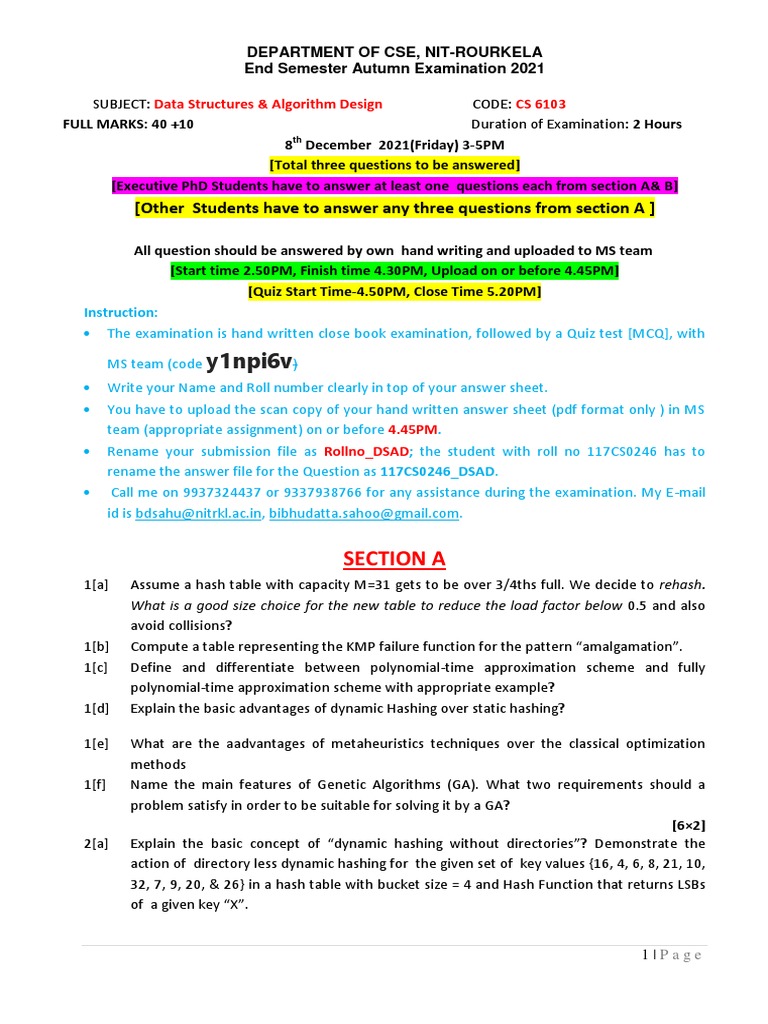 DEPARTMENT OF CSE, NIT-ROURKELA
End Semester Autumn Examination 2021

SUBJECT: Data Structures & Algorithm Design CODE: CS 6103
FULL MARKS: 40 +10 Duration of Examination: 2 Hours
$8^{th}$ December 2021(Friday) 3-5PM
[Total three questions to be answered]
[Executive PhD Students have to answer at least one questions each from section A& B]
[Other Students have to answer any three questions from section A ]

All question should be answered by own hand writing and uploaded to MS team
[Start time 2.50PM, Finish time 4.30PM, Upload on or before 4.45PM]
[Quiz Start Time-4.50PM, Close Time 5.20PM]

Instruction:
• The examination is hand written close book examination, followed by a Quiz test [MCQ], with MS team (code y1npi6v)
• Write your Name and Roll number clearly in top of your answer sheet.
• You have to upload the scan copy of your hand written answer sheet (pdf format only ) in MS team (appropriate assignment) on or before 4.45PM.
• Rename your submission file as Rollno_DSAD; the student with roll no 117CS0246 has to rename the answer file for the Question as 117CS0246_DSAD.
• Call me on 9937324437 or 9337938766 for any assistance during the examination. My E-mail id is bdsahu@nitrkl.ac.in, bibhudatta.sahoo@gmail.com.

SECTION A
1[a] Assume a hash table with capacity M=31 gets to be over 3/4ths full. We decide to rehash. What is a good size choice for the new table to reduce the load factor below 0.5 and also avoid collisions?
1[b] Compute a table representing the KMP failure function for the pattern “amalgamation”.
1[c] Define and differentiate between polynomial-time approximation scheme and fully polynomial-time approximation scheme with appropriate example?
1[d] Explain the basic advantages of dynamic Hashing over static hashing?
1[e] What are the aadvantages of metaheuristics techniques over the classical optimization methods
1[f] Name the main features of Genetic Algorithms (GA). What two requirements should a problem satisfy in order to be suitable for solving it by a GA?
[6×2]
2[a] Explain the basic concept of “dynamic hashing without directories”? Demonstrate the action of directory less dynamic hashing for the given set of key values {16, 4, 6, 8, 21, 10, 32, 7, 9, 20, & 26} in a hash table with bucket size = 4 and Hash Function that returns LSBs of a given key “X”.

1 | P a g e